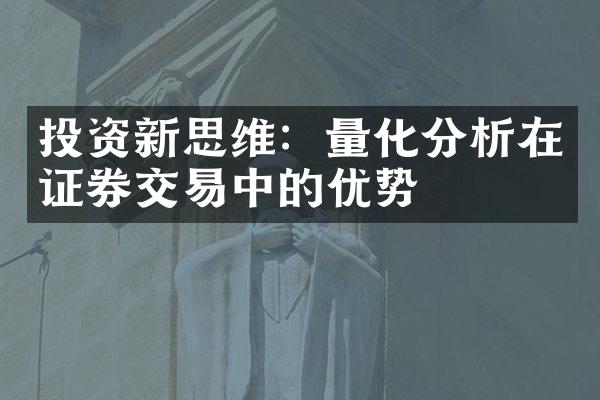 投资新思维：量化分析在证券交易中的优势